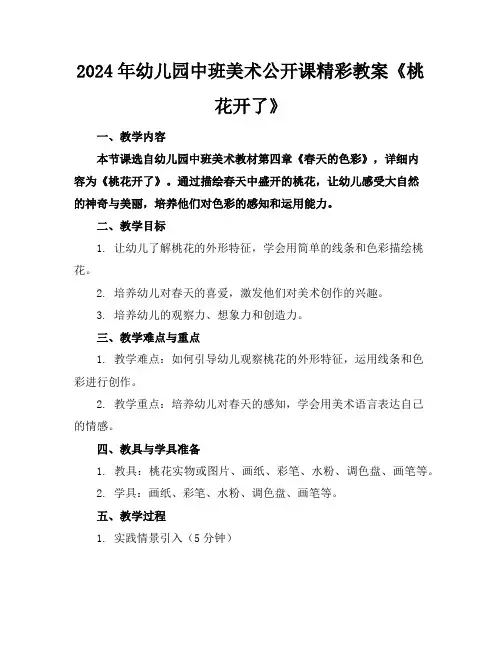 2024年幼儿园中班美术公开课精彩教案《桃花开了》

一、教学内容

本节课选自幼儿园中班美术教材第四章《春天的色彩》，详细内容为《桃花开了》。通过描绘春天中盛开的桃花，让幼儿感受大自然的神奇与美丽，培养他们对色彩的感知和运用能力。

二、教学目标

1. 让幼儿了解桃花的外形特征，学会用简单的线条和色彩描绘桃花。

2. 培养幼儿对春天的喜爱，激发他们对美术创作的兴趣。

3. 培养幼儿的观察力、想象力和创造力。

三、教学难点与重点

1. 教学难点：如何引导幼儿观察桃花的外形特征，运用线条和色彩进行创作。

2. 教学重点：培养幼儿对春天的感知，学会用美术语言表达自己的情感。

四、教具与学具准备

1. 教具：桃花实物或图片、画纸、彩笔、水粉、调色盘、画笔等。

2. 学具：画纸、彩笔、水粉、调色盘、画笔等。

五、教学过程

1. 实践情景引入（5分钟）